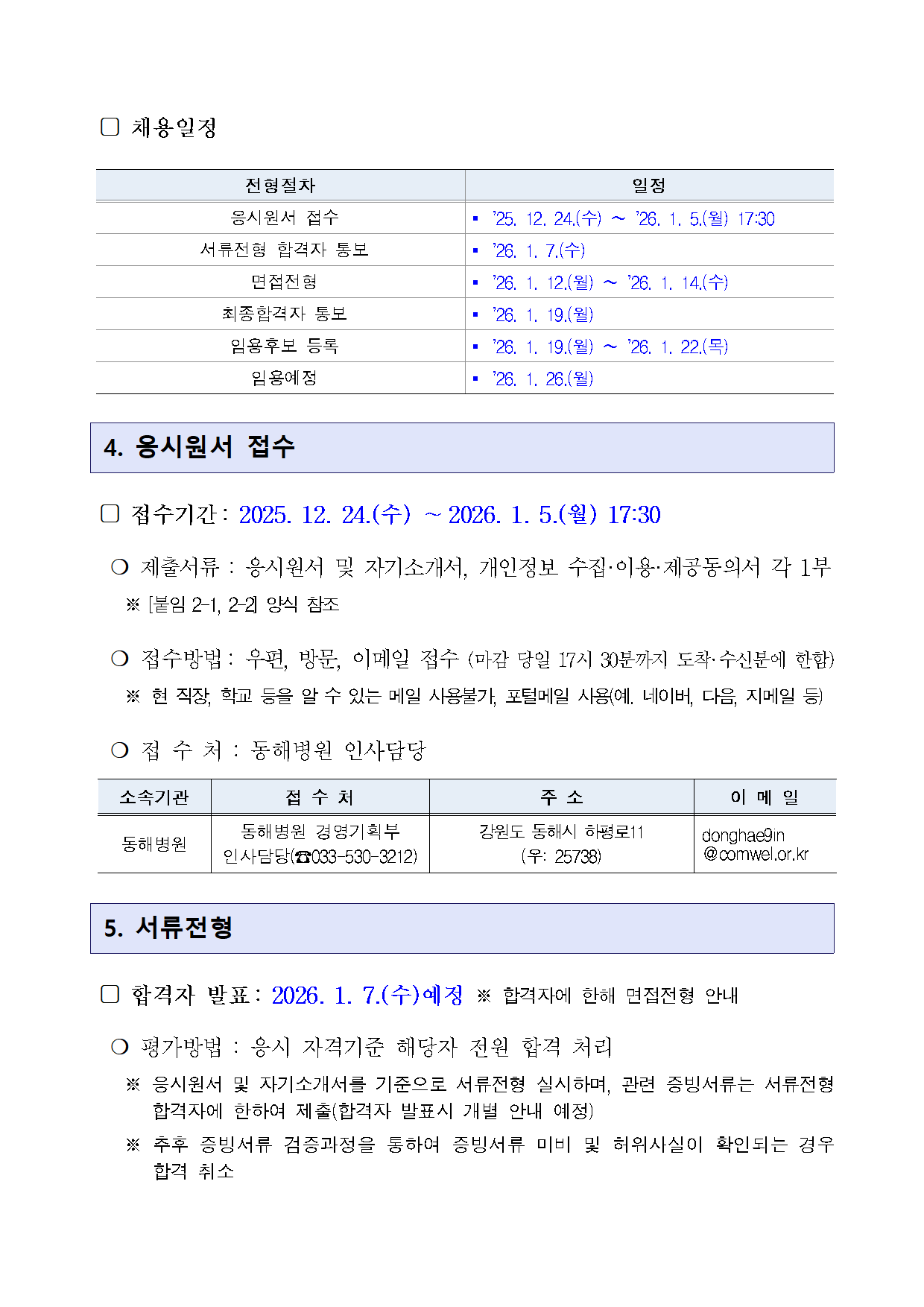 □ 채용일정

| 전형절차 | 일정 |
|---|---|
| 응시원서 접수 | ▪ '25. 12. 24.(수) ~ '26. 1. 5.(월) 17:30 |
| 서류전형 합격자 통보 | ▪ '26. 1. 7.(수) |
| 면접전형 | ▪ '26. 1. 12.(월) ~ '26. 1. 14.(수) |
| 최종합격자 통보 | ▪ '26. 1. 19.(월) |
| 임용후보 등록 | ▪ '26. 1. 19.(월) ~ '26. 1. 22.(목) |
| 임용예정 | ▪ '26. 1. 26.(월) |

4. 응시원서 접수

□ 접수기간 : 2025. 12. 24.(수) ~ 2026. 1. 5.(월) 17:30

❍ 제출서류 : 응시원서 및 자기소개서, 개인정보 수집·이용·제공동의서 각 1부
※ [붙임 2-1, 2-2] 양식 참조

❍ 접수방법 : 우편, 방문, 이메일 접수 (마감 당일 17시 30분까지 도착·수신분에 한함)
※ 현 직장, 학교 등을 알 수 있는 메일 사용불가, 포털메일 사용(예. 네이버, 다음, 지메일 등)

❍ 접 수 처 : 동해병원 인사담당

| 소속기관 | 접 수 처 | 주 소 | 이 메 일 |
|---|---|---|---|
| 동해병원 | 동해병원 경영기획부 인사담당(☎033-530-3212) | 강원도 동해시 하평로11 (우: 25738) | donghae9in @comwel.or.kr |

5. 서류전형

□ 합격자 발표 : 2026. 1. 7.(수)예정 ※ 합격자에 한해 면접전형 안내

❍ 평가방법 : 응시 자격기준 해당자 전원 합격 처리
※ 응시원서 및 자기소개서를 기준으로 서류전형 실시하며, 관련 증빙서류는 서류전형 합격자에 한하여 제출(합격자 발표시 개별 안내 예정)
※ 추후 증빙서류 검증과정을 통하여 증빙서류 미비 및 허위사실이 확인되는 경우 합격 취소